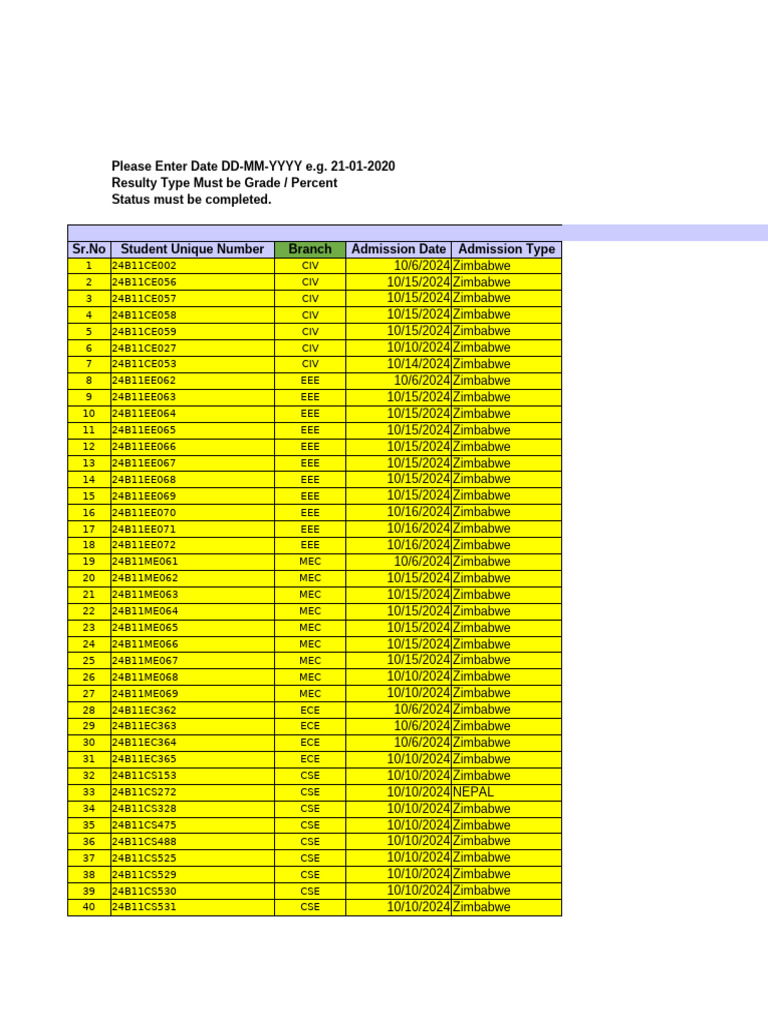 Please Enter Date DD-MM-YYYY e.g. 21-01-2020
Resulty Type Must be Grade / Percent
Status must be completed.

| Sr.No | Student Unique Number | Branch | Admission Date | Admission Type |
|---|---|---|---|---|
| 1 | 24B11CE002 | CIV | 10/6/2024 | Zimbabwe |
| 2 | 24B11CE056 | CIV | 10/15/2024 | Zimbabwe |
| 3 | 24B11CE057 | CIV | 10/15/2024 | Zimbabwe |
| 4 | 24B11CE058 | CIV | 10/15/2024 | Zimbabwe |
| 5 | 24B11CE059 | CIV | 10/15/2024 | Zimbabwe |
| 6 | 24B11CE027 | CIV | 10/10/2024 | Zimbabwe |
| 7 | 24B11CE053 | CIV | 10/14/2024 | Zimbabwe |
| 8 | 24B11EE062 | EEE | 10/6/2024 | Zimbabwe |
| 9 | 24B11EE063 | EEE | 10/15/2024 | Zimbabwe |
| 10 | 24B11EE064 | EEE | 10/15/2024 | Zimbabwe |
| 11 | 24B11EE065 | EEE | 10/15/2024 | Zimbabwe |
| 12 | 24B11EE066 | EEE | 10/15/2024 | Zimbabwe |
| 13 | 24B11EE067 | EEE | 10/15/2024 | Zimbabwe |
| 14 | 24B11EE068 | EEE | 10/15/2024 | Zimbabwe |
| 15 | 24B11EE069 | EEE | 10/15/2024 | Zimbabwe |
| 16 | 24B11EE070 | EEE | 10/16/2024 | Zimbabwe |
| 17 | 24B11EE071 | EEE | 10/16/2024 | Zimbabwe |
| 18 | 24B11EE072 | EEE | 10/16/2024 | Zimbabwe |
| 19 | 24B11ME061 | MEC | 10/6/2024 | Zimbabwe |
| 20 | 24B11ME062 | MEC | 10/15/2024 | Zimbabwe |
| 21 | 24B11ME063 | MEC | 10/15/2024 | Zimbabwe |
| 22 | 24B11ME064 | MEC | 10/15/2024 | Zimbabwe |
| 23 | 24B11ME065 | MEC | 10/15/2024 | Zimbabwe |
| 24 | 24B11ME066 | MEC | 10/15/2024 | Zimbabwe |
| 25 | 24B11ME067 | MEC | 10/15/2024 | Zimbabwe |
| 26 | 24B11ME068 | MEC | 10/10/2024 | Zimbabwe |
| 27 | 24B11ME069 | MEC | 10/10/2024 | Zimbabwe |
| 28 | 24B11EC362 | ECE | 10/6/2024 | Zimbabwe |
| 29 | 24B11EC363 | ECE | 10/6/2024 | Zimbabwe |
| 30 | 24B11EC364 | ECE | 10/6/2024 | Zimbabwe |
| 31 | 24B11EC365 | ECE | 10/10/2024 | Zimbabwe |
| 32 | 24B11CS153 | CSE | 10/10/2024 | Zimbabwe |
| 33 | 24B11CS272 | CSE | 10/10/2024 | NEPAL |
| 34 | 24B11CS328 | CSE | 10/10/2024 | Zimbabwe |
| 35 | 24B11CS475 | CSE | 10/10/2024 | Zimbabwe |
| 36 | 24B11CS488 | CSE | 10/10/2024 | Zimbabwe |
| 37 | 24B11CS525 | CSE | 10/10/2024 | Zimbabwe |
| 38 | 24B11CS529 | CSE | 10/10/2024 | Zimbabwe |
| 39 | 24B11CS530 | CSE | 10/10/2024 | Zimbabwe |
| 40 | 24B11CS531 | CSE | 10/10/2024 | Zimbabwe |